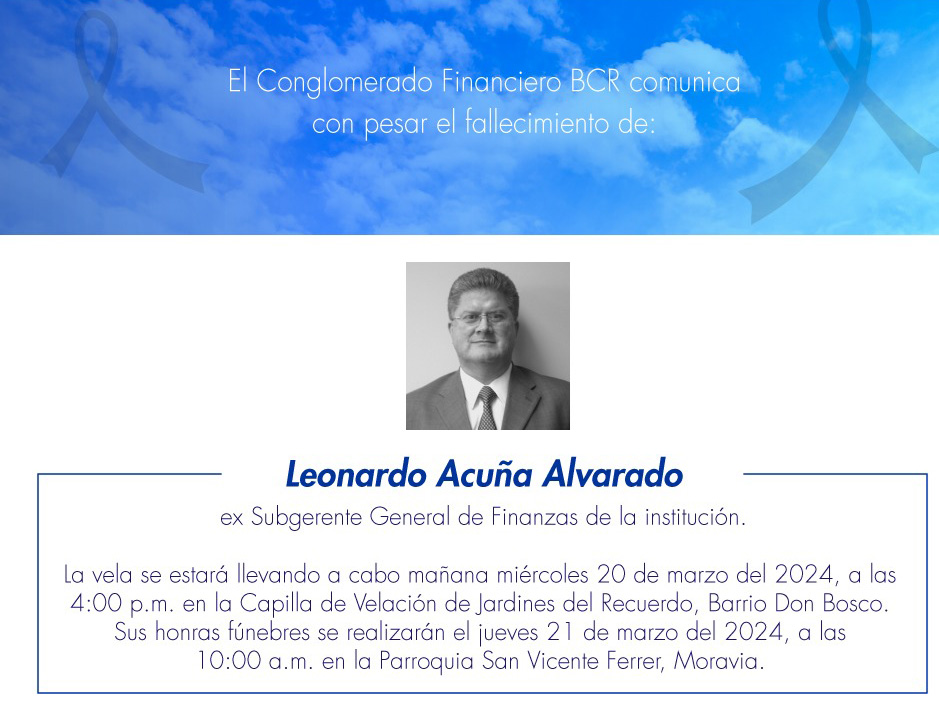 El Conglomerado Financiero BCR comunica con pesar el fallecimiento de:

Leonardo Acuña Alvarado

ex Subgerente General de Finanzas de la institución.

La vela se estará llevando a cabo mañana miércoles 20 de marzo del 2024, a las 4:00 p.m. en la Capilla de Velación de Jardines del Recuerdo, Barrio Don Bosco. Sus honras fúnebres se realizarán el jueves 21 de marzo del 2024, a las 10:00 a.m. en la Parroquia San Vicente Ferrer, Moravia.